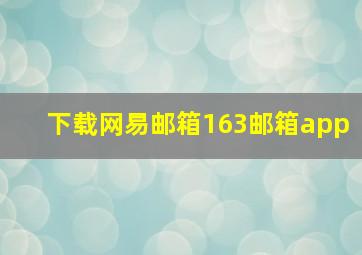 下载网易邮箱163邮箱app